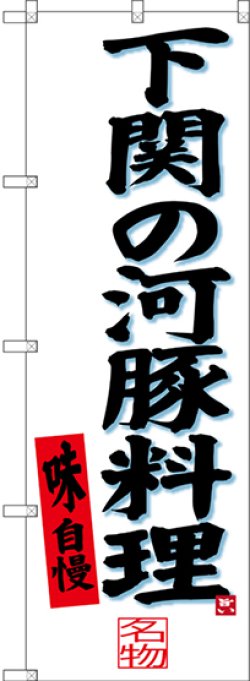 下関の河豚料理

味自慢

名物